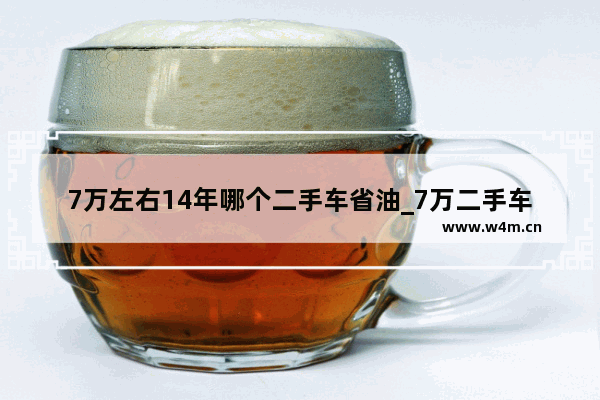 7万左右14年哪个二手车省油_7万二手车

www.w4m.cn